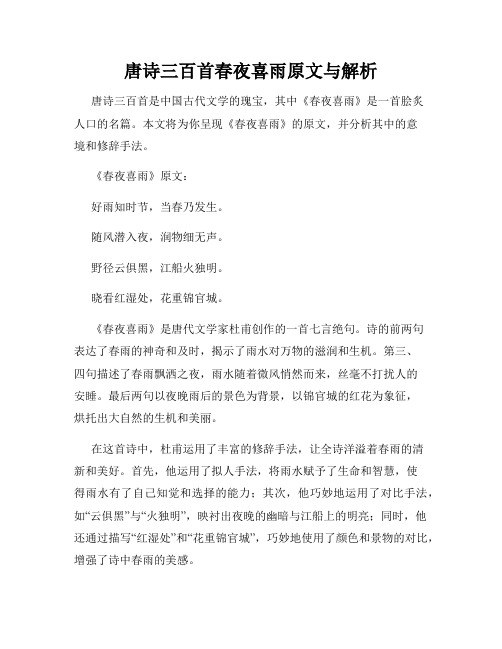 唐诗三百首春夜喜雨原文与解析

唐诗三百首是中国古代文学的瑰宝，其中《春夜喜雨》是一首脍炙人口的名篇。本文将为你呈现《春夜喜雨》的原文，并分析其中的意境和修辞手法。

《春夜喜雨》原文：

好雨知时节，当春乃发生。

随风潜入夜，润物细无声。

野径云俱黑，江船火独明。

晓看红湿处，花重锦官城。

《春夜喜雨》是唐代文学家杜甫创作的一首七言绝句。诗的前两句表达了春雨的神奇和及时，揭示了雨水对万物的滋润和生机。第三、四句描述了春雨飘洒之夜，雨水随着微风悄然而来，丝毫不打扰人的安睡。最后两句以夜晚雨后的景色为背景，以锦官城的红花为象征，烘托出大自然的生机和美丽。

在这首诗中，杜甫运用了丰富的修辞手法，让全诗洋溢着春雨的清新和美好。首先，他运用了拟人手法，将雨水赋予了生命和智慧，使得雨水有了自己知觉和选择的能力；其次，他巧妙地运用了对比手法，如“云俱黑”与“火独明”，映衬出夜晚的幽暗与江船上的明亮；同时，他还通过描写“红湿处”和“花重锦官城”，巧妙地使用了颜色和景物的对比，增强了诗中春雨的美感。